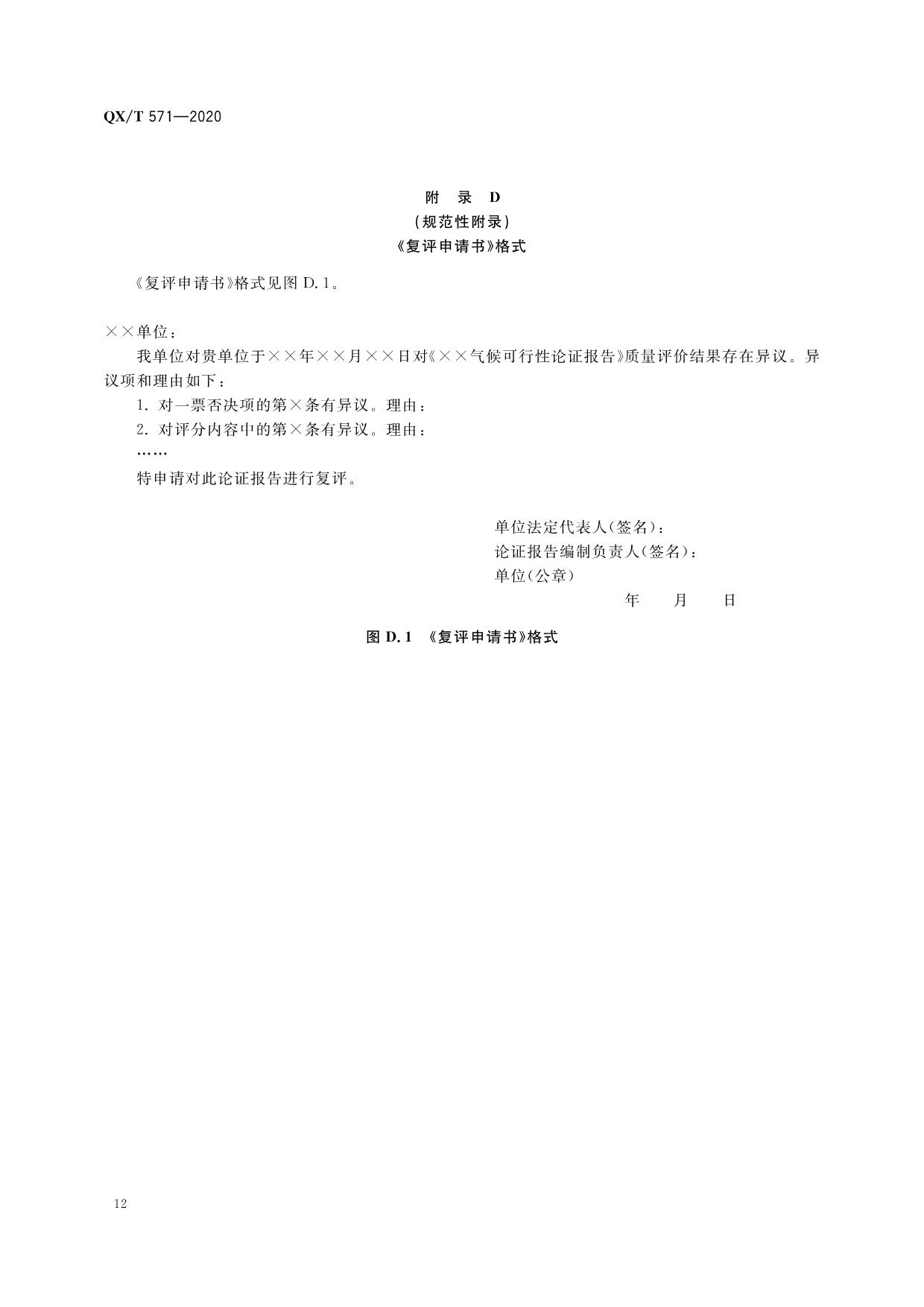 QX/T 571—2020

附　录　D
（规范性附录）
《复评申请书》格式

《复评申请书》格式见图 D.1。

××单位：

我单位对贵单位于××年××月××日对《××气候可行性论证报告》质量评价结果存在异议。异议项和理由如下：

1. 对一票否决项的第×条有异议。理由：

2. 对评分内容中的第×条有异议。理由：

……

特申请对此论证报告进行复评。

单位法定代表人（签名）：
论证报告编制负责人（签名）：
单位（公章）
年　　月　　日

图 D.1　《复评申请书》格式

12